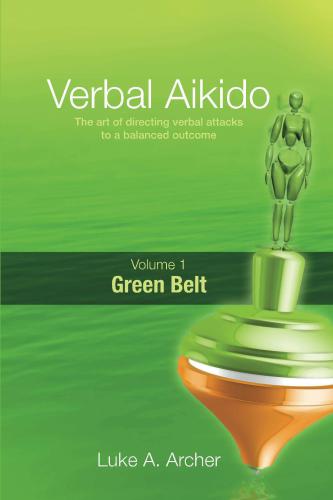 Verbal Aikido

The art of directing verbal attacks to a balanced outcome

Volume 1
Green Belt

Luke A. Archer